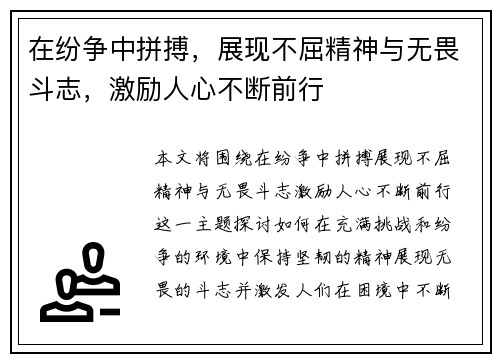 在纷争中拼搏，展现不屈精神与无畏斗志，激励人心不断前行

本文将围绕在纷争中拼搏展现不屈精神与无畏斗志激励人心不断前行这一主题探讨如何在充满挑战和纷争的环境中保持坚韧的精神展现无畏的斗志并激发人们在困境中不断